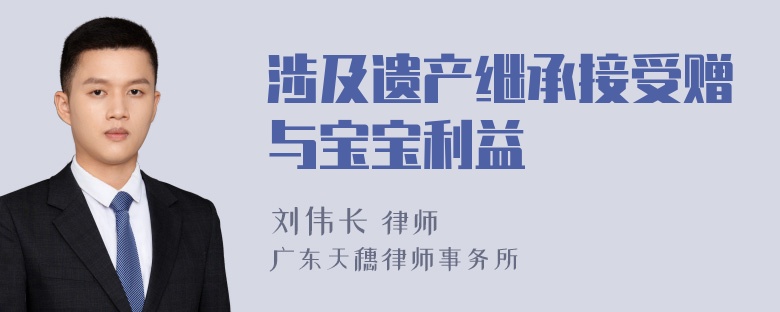 涉及遗产继承接受赠与宝宝利益

刘伟长 律师
广东天穗律师事务所